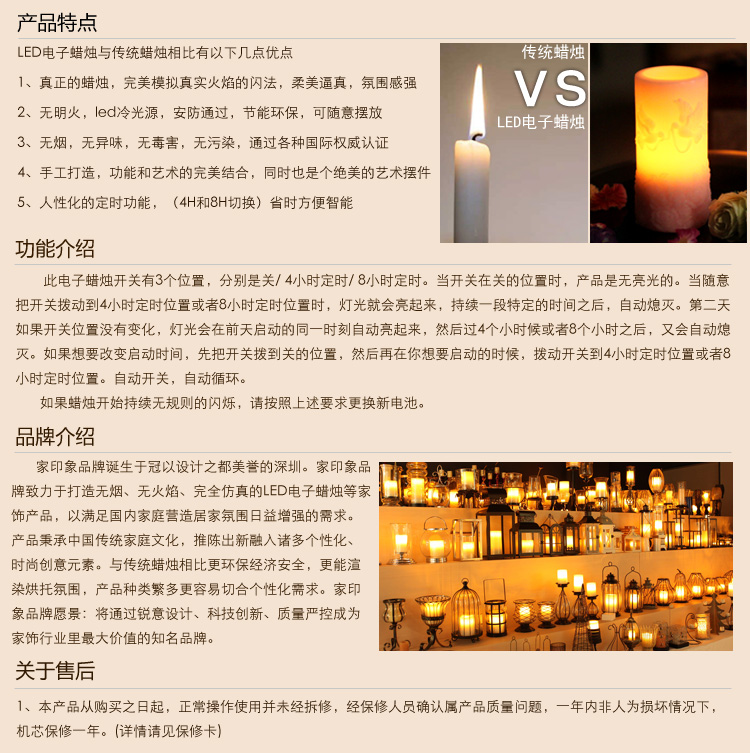 产品特点

LED电子蜡烛与传统蜡烛相比有以下几点优点

1、真正的蜡烛，完美模拟真实火焰的闪法，柔美逼真，氛围感强

2、无明火，led冷光源，安防通过，节能环保，可随意摆放

3、无烟，无异味，无毒害，无污染，通过各种国际权威认证

4、手工打造，功能和艺术的完美结合，同时也是个绝美的艺术摆件

5、人性化的定时功能，（4H和8H切换）省时方便智能

传统蜡烛

VS

LED电子蜡烛

功能介绍

此电子蜡烛开关有3个位置，分别是关/ 4小时定时/ 8小时定时。当开关在关的位置时，产品是无亮光的。当随意把开关拨动到4小时定时位置或者8小时定时位置时，灯光就会亮起来，持续一段特定的时间之后，自动熄灭。第二天如果开关位置没有变化，灯光会在前天启动的同一时刻自动亮起来，然后过4个小时候或者8个小时之后，又会自动熄灭。如果想要改变启动时间，先把开关拨到关的位置，然后再在你想要启动的时候，拨动开关到4小时定时位置或者8小时定时位置。自动开关，自动循环。

如果蜡烛开始持续无规则的闪烁，请按照上述要求更换新电池。

品牌介绍

家印象品牌诞生于冠以设计之都美誉的深圳。家印象品牌致力于打造无烟、无火焰、完全仿真的LED电子蜡烛等家饰产品，以满足国内家庭营造居家氛围日益增强的需求。产品秉承中国传统家庭文化，推陈出新融入诸多个性化、时尚创意元素。与传统蜡烛相比更环保经济安全，更能渲染烘托氛围，产品种类繁多更容易切合个性化需求。家印象品牌愿景：将通过锐意设计、科技创新、质量严控成为家饰行业里最大价值的知名品牌。

关于售后

1、本产品从购买之日起，正常操作使用并未经拆修，经保修人员确认属产品质量问题，一年内非人为损坏情况下，机芯保修一年。(详情请见保修卡)